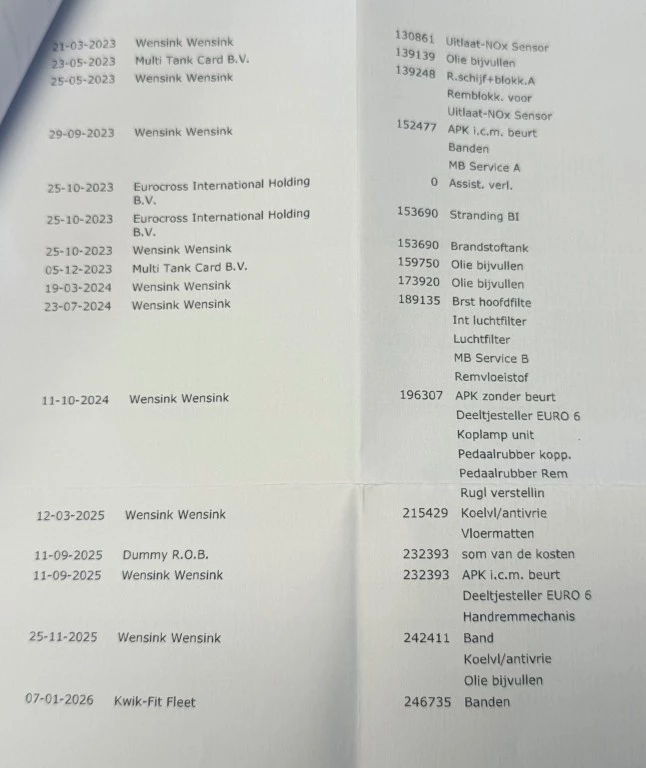 | | | | |
|---|---|---|---|
| 21-03-2023 | Wensink Wensink | 130861 | Uitlaat-NOx Sensor |
| 23-05-2023 | Multi Tank Card B.V. | 139139 | Olie bijvullen |
| 25-05-2023 | Wensink Wensink | 139248 | R.schijf+blokk.A |
| | | | Remblokk. voor |
| | | | Uitlaat-NOx Sensor |
| 29-09-2023 | Wensink Wensink | 152477 | APK i.c.m. beurt |
| | | | Banden |
| | | | MB Service A |
| 25-10-2023 | Eurocross International Holding B.V. | 0 | Assist. verl. |
| 25-10-2023 | Eurocross International Holding B.V. | 153690 | Stranding BI |
| 25-10-2023 | Wensink Wensink | 153690 | Brandstoftank |
| 05-12-2023 | Multi Tank Card B.V. | 159750 | Olie bijvullen |
| 19-03-2024 | Wensink Wensink | 173920 | Olie bijvullen |
| 23-07-2024 | Wensink Wensink | 189135 | Brst hoofdfilte |
| | | | Int luchtfilter |
| | | | Luchtfilter |
| | | | MB Service B |
| | | | Remvloeistof |
| 11-10-2024 | Wensink Wensink | 196307 | APK zonder beurt |
| | | | Deeltjesteller EURO 6 |
| | | | Koplamp unit |
| | | | Pedaalrubber kopp. |
| | | | Pedaalrubber Rem |
| | | | Rugl verstellin |
| 12-03-2025 | Wensink Wensink | 215429 | Koelvl/antivrie |
| | | | Vloermatten |
| 11-09-2025 | Dummy R.O.B. | 232393 | som van de kosten |
| 11-09-2025 | Wensink Wensink | 232393 | APK i.c.m. beurt |
| | | | Deeltjesteller EURO 6 |
| | | | Handremmechanis |
| 25-11-2025 | Wensink Wensink | 242411 | Band |
| | | | Koelvl/antivrie |
| | | | Olie bijvullen |
| 07-01-2026 | Kwik-Fit Fleet | 246735 | Banden |